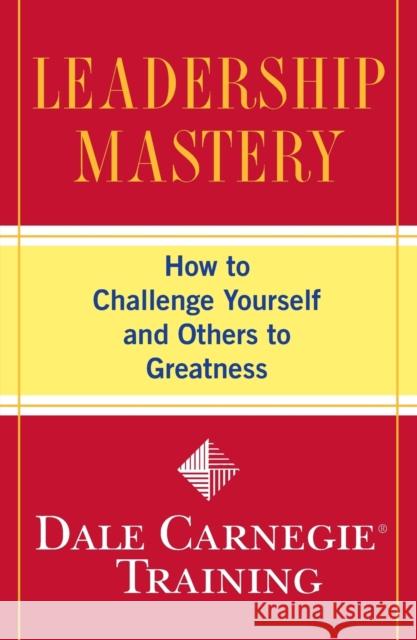 LEADERSHIP MASTERY

How to Challenge Yourself and Others to Greatness

DALE CARNEGIE®
TRAINING